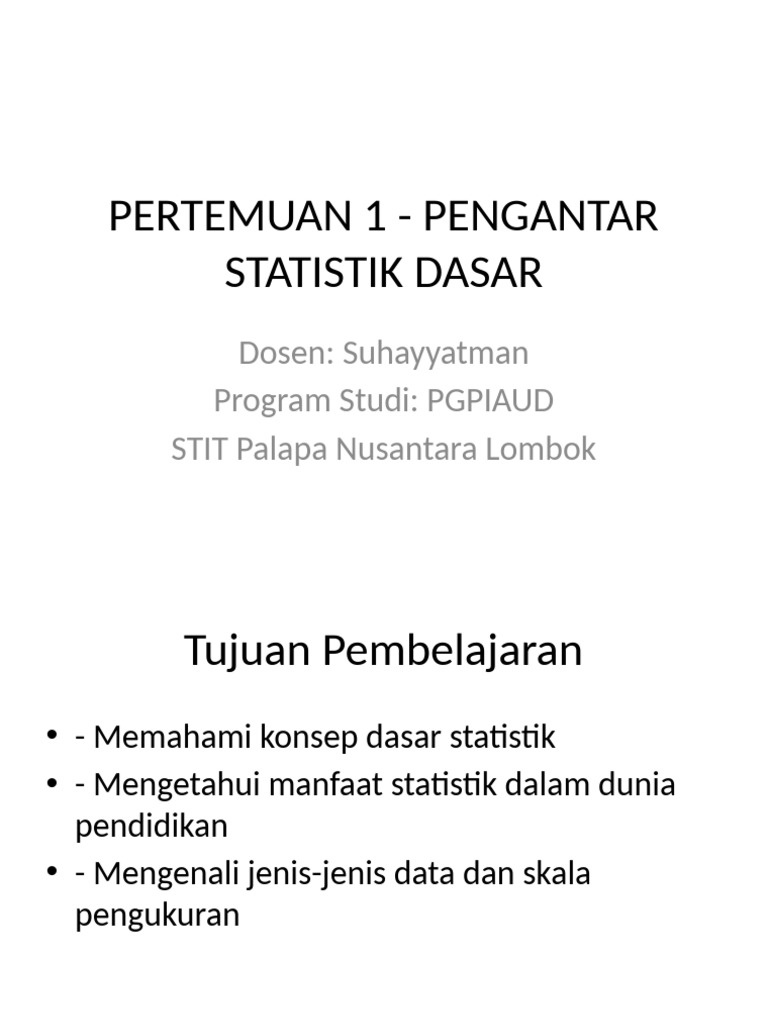 PERTEMUAN 1 - PENGANTAR STATISTIK DASAR

Dosen: Suhayyatman
Program Studi: PGPIAUD
STIT Palapa Nusantara Lombok

Tujuan Pembelajaran

• - Memahami konsep dasar statistik
• - Mengetahui manfaat statistik dalam dunia pendidikan
• - Mengenali jenis-jenis data dan skala pengukuran